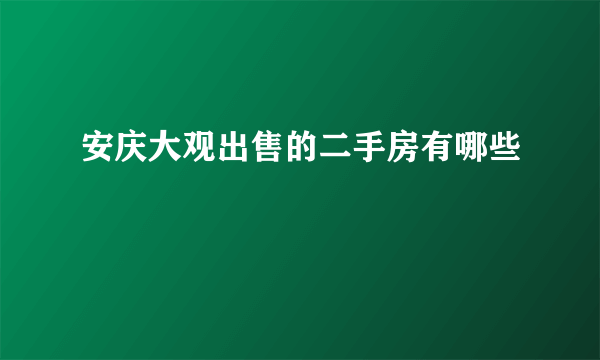 安庆大观出售的二手房有哪些